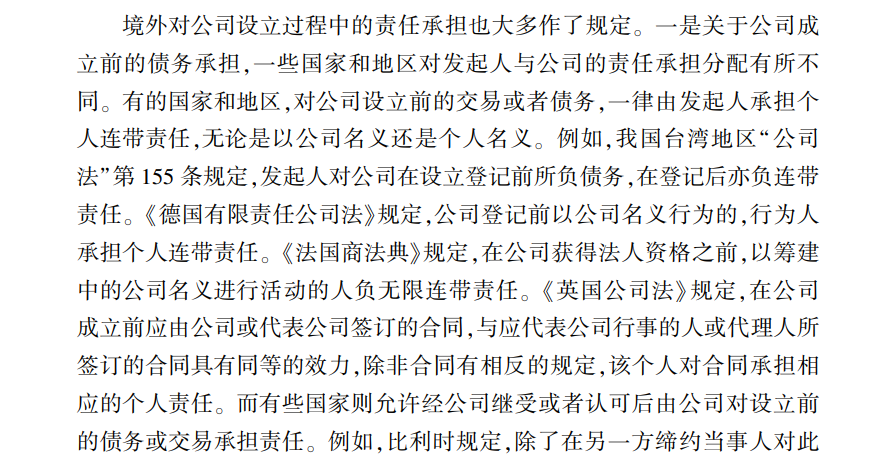 境外对公司设立过程中的责任承担也大多作了规定。一是关于公司成立前的债务承担,一些国家和地区对发起人与公司的责任承担分配有所不同。有的国家和地区,对公司设立前的交易或者债务,一律由发起人承担个人连带责任,无论是以公司名义还是个人名义。例如,我国台湾地区“公司法”第155条规定,发起人对公司在设立登记前所负债务,在登记后亦负连带责任。《德国有限责任公司法》规定,公司登记前以公司名义行为的,行为人承担个人连带责任。《法国商法典》规定,在公司获得法人资格之前,以筹建中的公司名义进行活动的人负无限连带责任。《英国公司法》规定,在公司成立前应由公司或代表公司签订的合同,与应代表公司行事的人或代理人所签订的合同具有同等的效力,除非合同有相反的规定,该个人对合同承担相应的个人责任。而有些国家则允许经公司继受或者认可后由公司对设立前的债务或交易承担责任。例如,比利时规定,除了在另一方缔约当事人对此